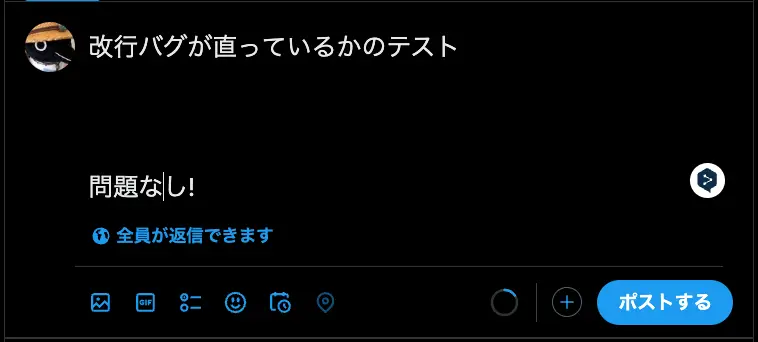 改行バグが直っているかのテスト

問題なし!

全員が返信できます

GIF

ポストする